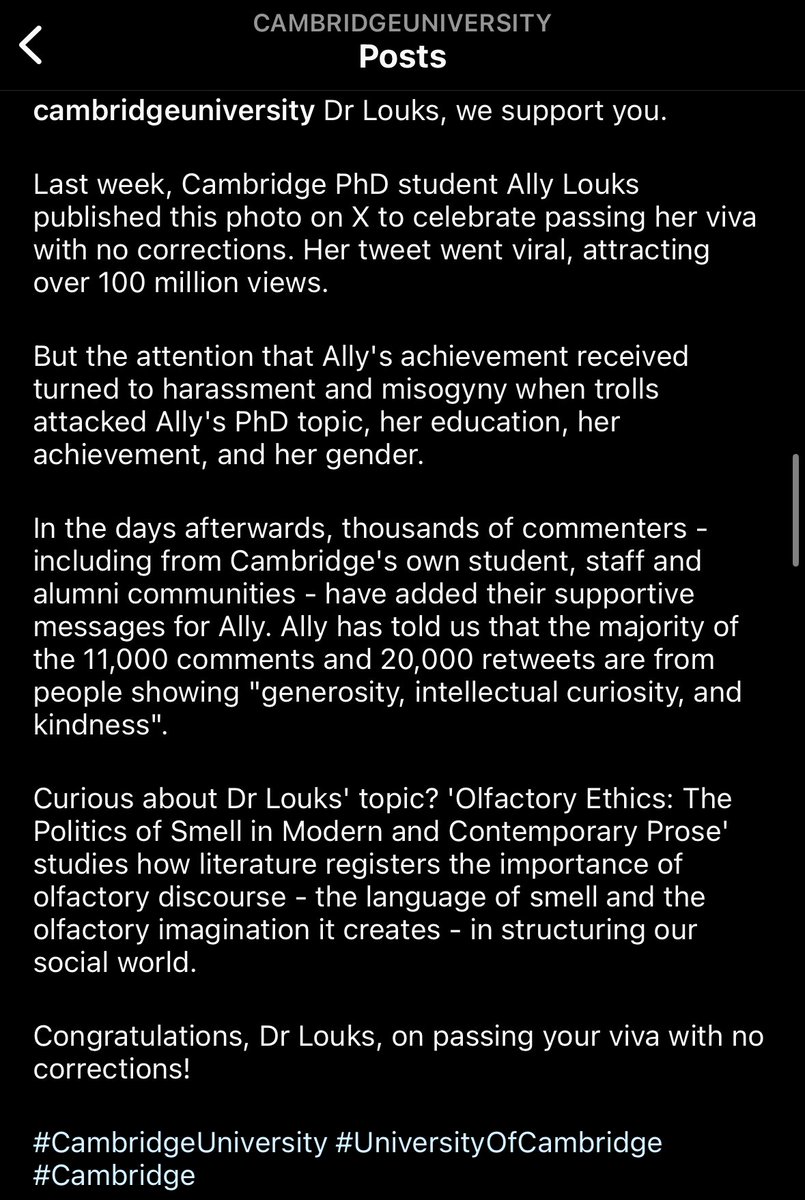 CAMBRIDGEUNIVERSITY
Posts

cambridgeuniversity Dr Louks, we support you.

Last week, Cambridge PhD student Ally Louks published this photo on X to celebrate passing her viva with no corrections. Her tweet went viral, attracting over 100 million views.

But the attention that Ally's achievement received turned to harassment and misogyny when trolls attacked Ally's PhD topic, her education, her achievement, and her gender.

In the days afterwards, thousands of commenters - including from Cambridge's own student, staff and alumni communities - have added their supportive messages for Ally. Ally has told us that the majority of the 11,000 comments and 20,000 retweets are from people showing "generosity, intellectual curiosity, and kindness".

Curious about Dr Louks' topic? 'Olfactory Ethics: The Politics of Smell in Modern and Contemporary Prose' studies how literature registers the importance of olfactory discourse - the language of smell and the olfactory imagination it creates - in structuring our social world.

Congratulations, Dr Louks, on passing your viva with no corrections!

#CambridgeUniversity #UniversityOfCambridge #Cambridge